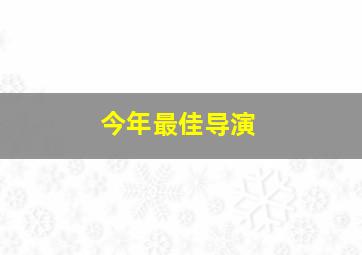 今年最佳导演